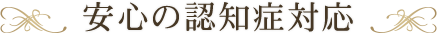 安心の認知症対応